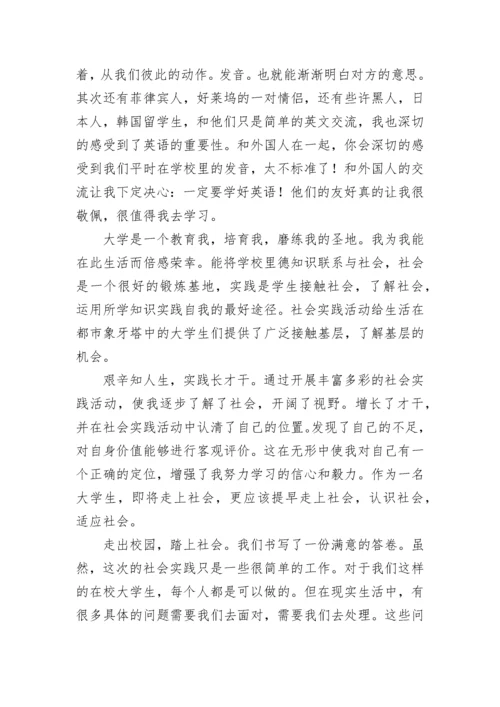 着，从我们彼此的动作。发音。也就能渐渐明白对方的意思。其次还有菲律宾人，好莱坞的一对情侣，还有些许黑人，日本人，韩国留学生，和他们只是简单的英文交流，我也深切的感受到了英语的重要性。和外国人在一起，你会深切的感受到我们平时在学校里的发音，太不标准了！和外国人的交流让我下定决心：一定要学好英语！他们的友好真的让我很敬佩，很值得我去学习。

大学是一个教育我，培育我，磨练我的圣地。我为我能在此生活而倍感荣幸。能将学校里德知识联系与社会，社会是一个很好的锻炼基地，实践是学生接触社会，了解社会，运用所学知识实践自我的最好途径。社会实践活动给生活在都市象牙塔中的大学生们提供了广泛接触基层，了解基层的机会。

艰辛知人生，实践长才干。通过开展丰富多彩的社会实践活动，使我逐步了解了社会，开阔了视野。增长了才干，并在社会实践活动中认清了自己的位置。发现了自己的不足，对自身价值能够进行客观评价。这在无形中使我对自己有一个正确的定位，增强了我努力学习的信心和毅力。作为一名大学生，即将走上社会，更应该提早走上社会，认识社会，适应社会。

走出校园，踏上社会。我们书写了一份满意的答卷。虽然，这次的社会实践只是一些很简单的工作。对于我们这样的在校大学生，每个人都是可以做的。但在现实生活中，有很多具体的问题需要我们去面对，需要我们去处理。这些问